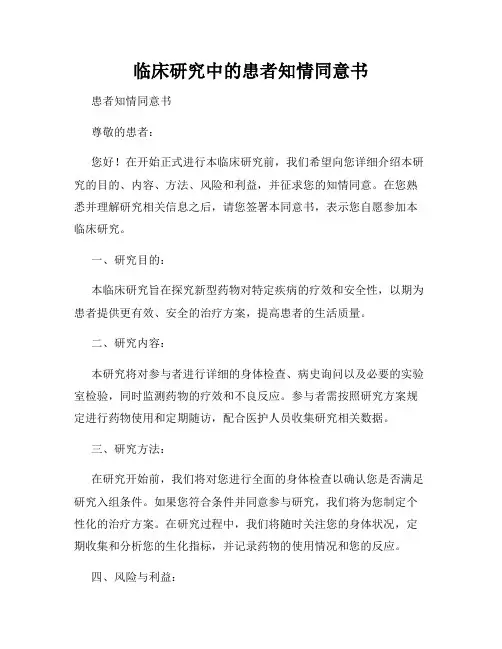 临床研究中的患者知情同意书

患者知情同意书

尊敬的患者：

您好！在开始正式进行本临床研究前，我们希望向您详细介绍本研究的目的、内容、方法、风险和利益，并征求您的知情同意。在您熟悉并理解研究相关信息之后，请您签署本同意书，表示您自愿参加本临床研究。

一、研究目的：

本临床研究旨在探究新型药物对特定疾病的疗效和安全性，以期为患者提供更有效、安全的治疗方案，提高患者的生活质量。

二、研究内容：

本研究将对参与者进行详细的身体检查、病史询问以及必要的实验室检验，同时监测药物的疗效和不良反应。参与者需按照研究方案规定进行药物使用和定期随访，配合医护人员收集研究相关数据。

三、研究方法：

在研究开始前，我们将对您进行全面的身体检查以确认您是否满足研究入组条件。如果您符合条件并同意参与研究，我们将为您制定个性化的治疗方案。在研究过程中，我们将随时关注您的身体状况，定期收集和分析您的生化指标，并记录药物的使用情况和您的反应。

四、风险与利益：